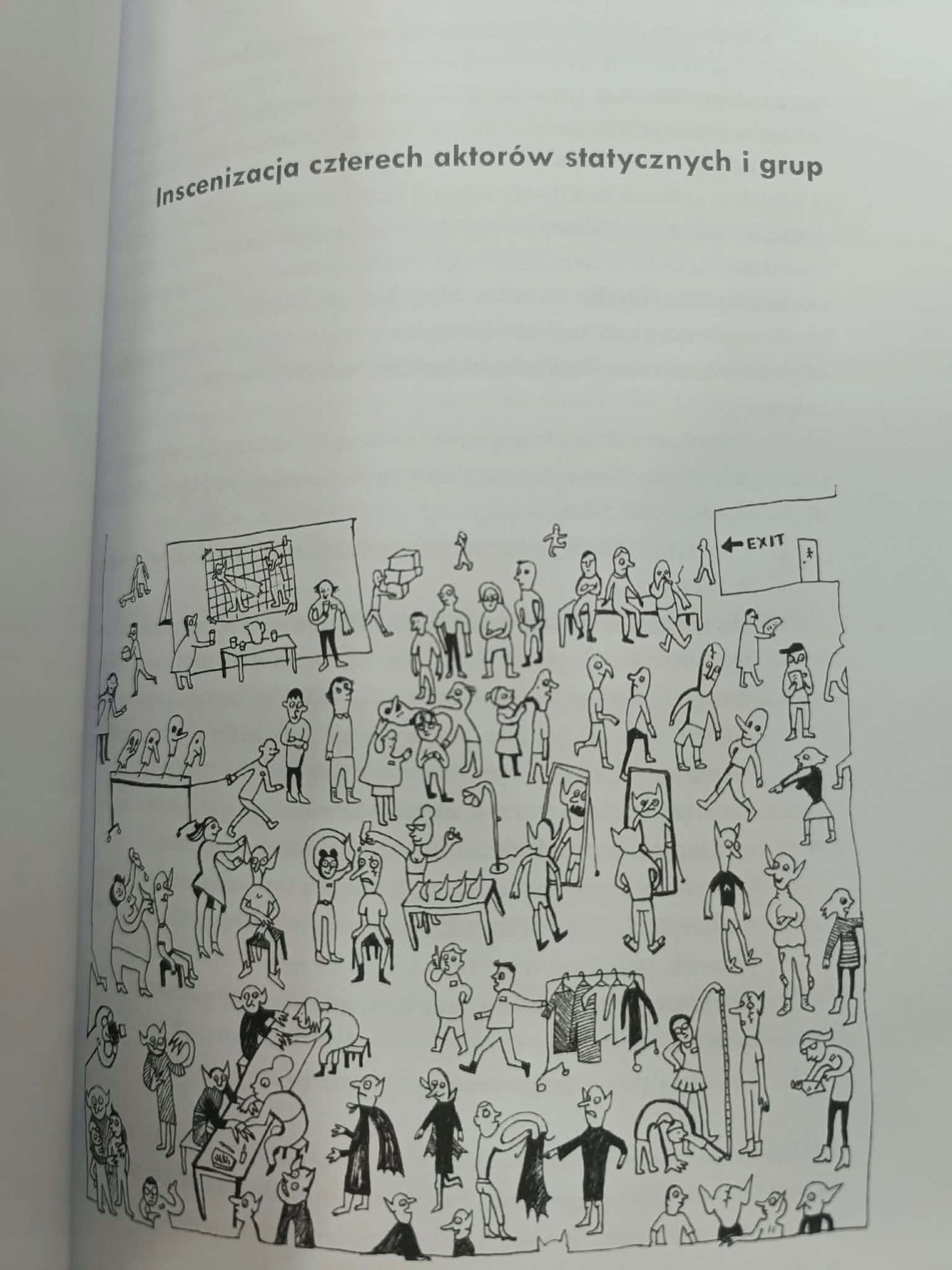 Inscenizacja czterech aktorów statycznych i grup

EXIT